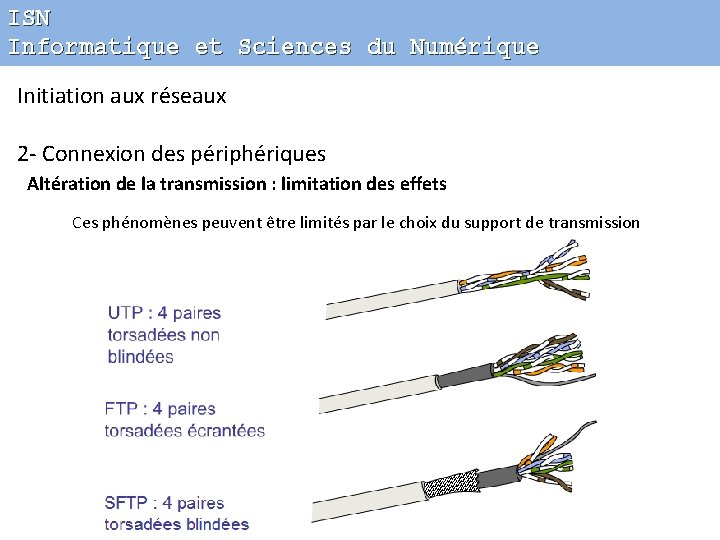 ISN
Informatique et Sciences du Numérique

Initiation aux réseaux

2- Connexion des périphériques

Altération de la transmission : limitation des effets

Ces phénomènes peuvent être limités par le choix du support de transmission

UTP : 4 paires torsadées non blindées

FTP : 4 paires torsadées écrantées

SFTP : 4 paires torsadées blindées